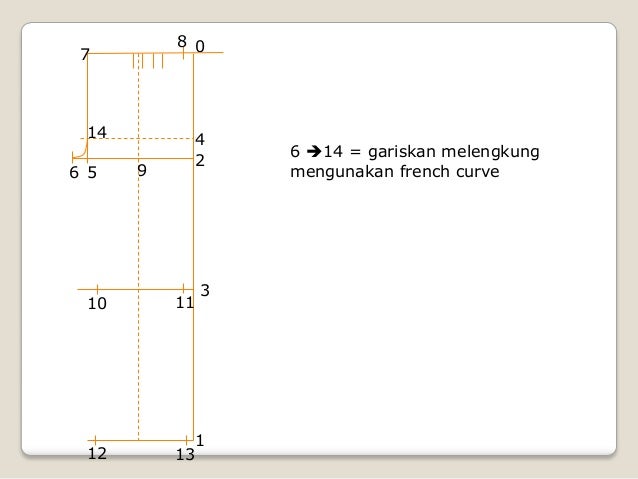 7
8
0
14
4
6
5
9
2
10
11
3
12
13
1

6 ➔14 = gariskan melengkung mengunakan french curve